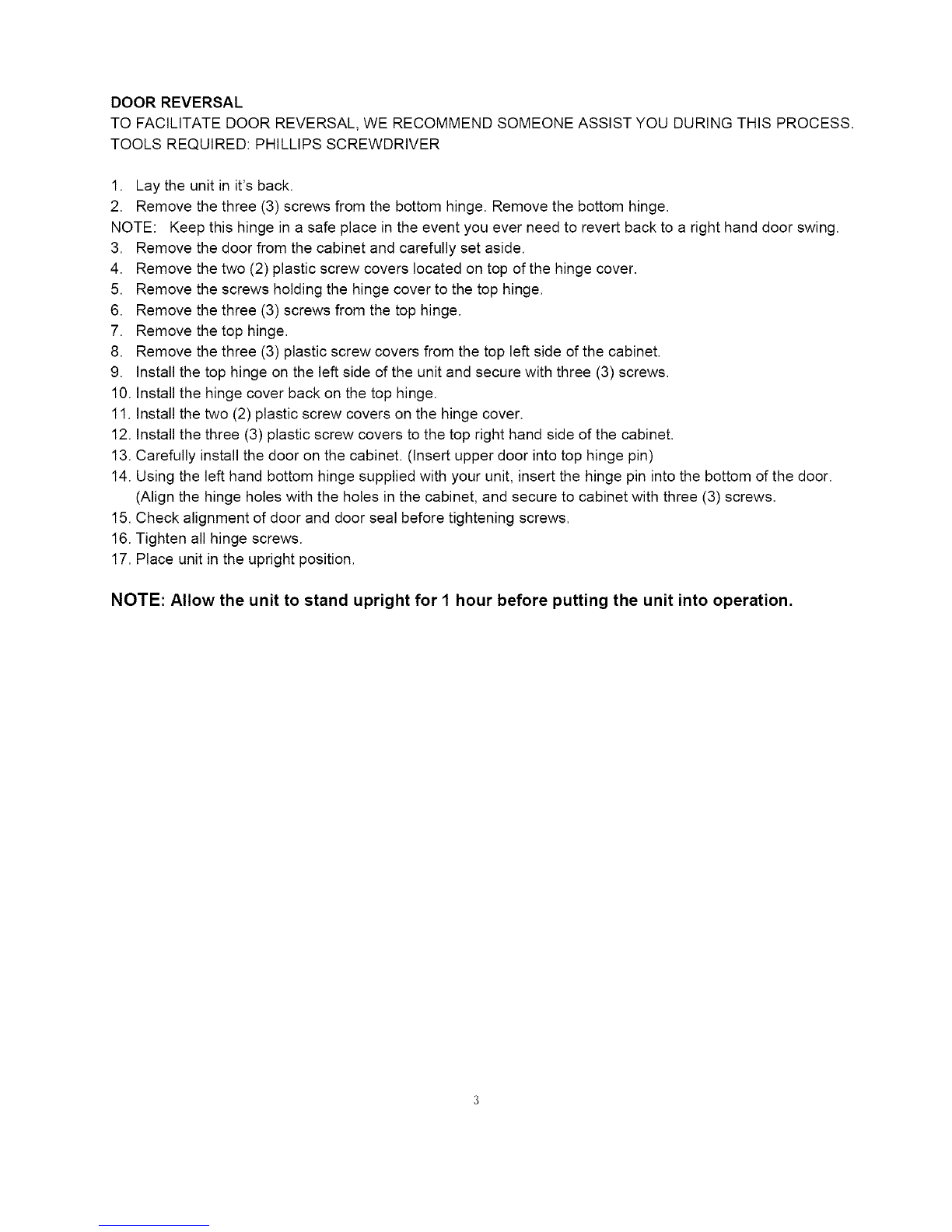 DOOR REVERSAL
TO FACILITATE DOOR REVERSAL, WE RECOMMEND SOMEONE ASSIST YOU DURING THIS PROCESS.
TOOLS REQUIRED: PHILLIPS SCREWDRIVER

1. Lay the unit in it's back.
2. Remove the three (3) screws from the bottom hinge. Remove the bottom hinge.
NOTE: Keep this hinge in a safe place in the event you ever need to revert back to a right hand door swing.
3. Remove the door from the cabinet and carefully set aside.
4. Remove the two (2) plastic screw covers located on top of the hinge cover.
5. Remove the screws holding the hinge cover to the top hinge.
6. Remove the three (3) screws from the top hinge.
7. Remove the top hinge.
8. Remove the three (3) plastic screw covers from the top left side of the cabinet.
9. Install the top hinge on the left side of the unit and secure with three (3) screws.
10. Install the hinge cover back on the top hinge.
11. Install the two (2) plastic screw covers on the hinge cover.
12. Install the three (3) plastic screw covers to the top right hand side of the cabinet.
13. Carefully install the door on the cabinet. (Insert upper door into top hinge pin)
14. Using the left hand bottom hinge supplied with your unit, insert the hinge pin into the bottom of the door. (Align the hinge holes with the holes in the cabinet, and secure to cabinet with three (3) screws.
15. Check alignment of door and door seal before tightening screws.
16. Tighten all hinge screws.
17. Place unit in the upright position.

NOTE: Allow the unit to stand upright for 1 hour before putting the unit into operation.

3